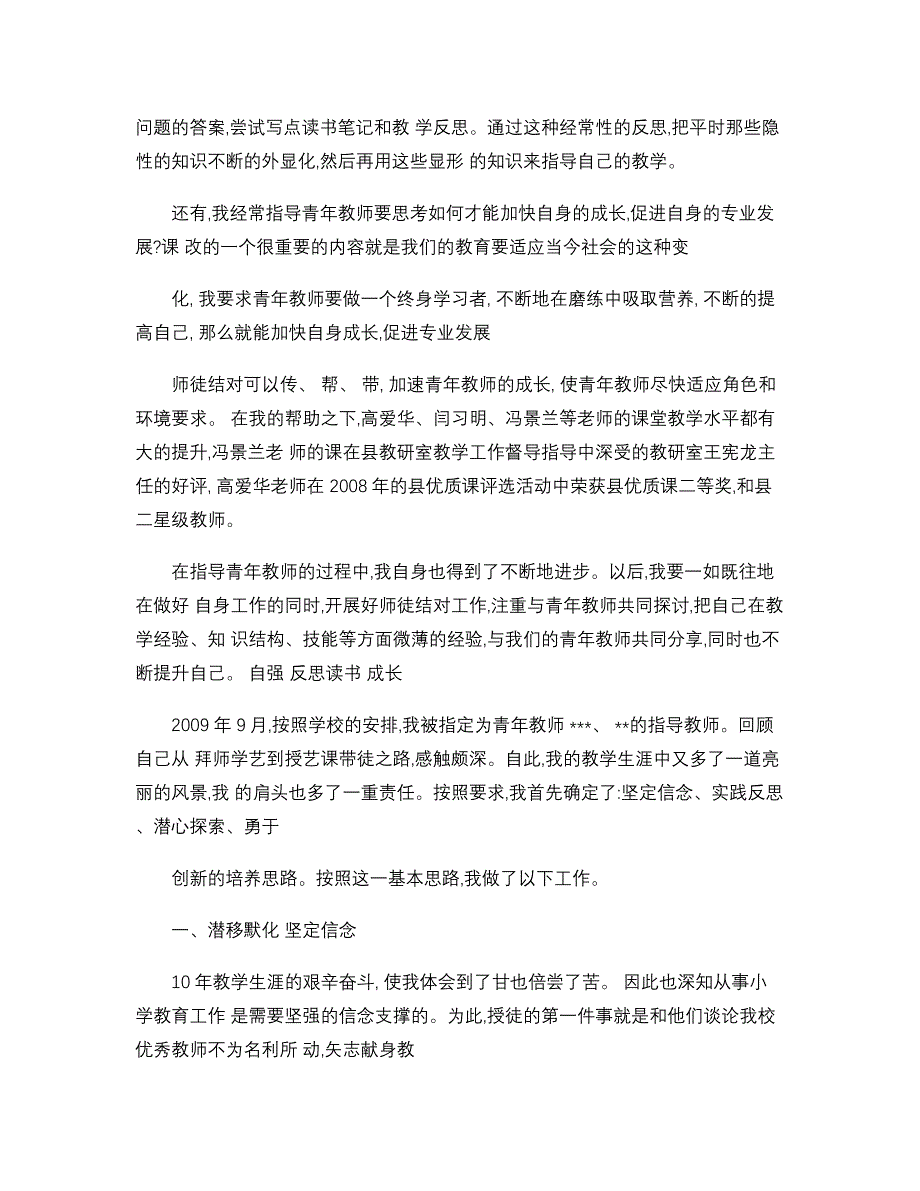 问题的答案,尝试写点读书笔记和教 学反思。通过这种经常性的反思,把平时那些隐性的知识不断的外显化,然后再用这些显形 的知识来指导自己的教学。

还有,我经常指导青年教师要思考如何才能加快自身的成长,促进自身的专业发展?课 改的一个很重要的内容就是我们的教育要适应当今社会的这种变

化, 我要求青年教师要做一个终身学习者, 不断地在磨练中吸取营养, 不断的提高自己, 那么就能加快自身成长,促进专业发展

师徒结对可以传、 帮、 带, 加速青年教师的成长, 使青年教师尽快适应角色和环境要求。 在我的帮助之下,高爱华、闫习明、冯景兰等老师的课堂教学水平都有大的提升,冯景兰老 师的课在县教研室教学工作督导指导中深受的教研室王宪龙主任的好评, 高爱华老师在 2008 年的县优质课评选活动中荣获县优质课二等奖,和县二星级教师。

在指导青年教师的过程中,我自身也得到了不断地进步。以后,我要一如既往地在做好 自身工作的同时,开展好师徒结对工作,注重与青年教师共同探讨,把自己在教学经验、知 识结构、技能等方面微薄的经验,与我们的青年教师共同分享,同时也不断提升自己。 自强 反思读书 成长

2009 年 9 月,按照学校的安排,我被指定为青年教师 ***、 **的指导教师。回顾自己从 拜师学艺到授艺课带徒之路,感触颇深。自此,我的教学生涯中又多了一道亮丽的风景,我 的肩头也多了一重责任。按照要求,我首先确定了:坚定信念、实践反思、潜心探索、勇于

创新的培养思路。按照这一基本思路,我做了以下工作。

一、潜移默化 坚定信念

10 年教学生涯的艰辛奋斗, 使我体会到了甘也倍尝了苦。 因此也深知从事小学教育工作 是需要坚强的信念支撑的。为此,授徒的第一件事就是和他们谈论我校优秀教师不为名利所 动,矢志献身教